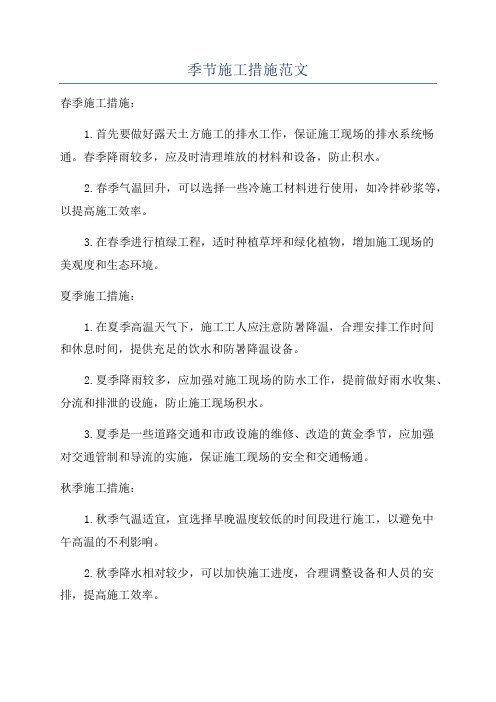 季节施工措施范文

春季施工措施：

1.首先要做好露天土方施工的排水工作，保证施工现场的排水系统畅通。春季降雨较多，应及时清理堆放的材料和设备，防止积水。

2.春季气温回升，可以选择一些冷施工材料进行使用，如冷拌砂浆等，以提高施工效率。

3.在春季进行植绿工程，适时种植草坪和绿化植物，增加施工现场的美观度和生态环境。

夏季施工措施：

1.在夏季高温天气下，施工工人应注意防暑降温，合理安排工作时间和休息时间，提供充足的饮水和防暑降温设备。

2.夏季降雨较多，应加强对施工现场的防水工作，提前做好雨水收集、分流和排泄的设施，防止施工现场积水。

3.夏季是一些道路交通和市政设施的维修、改造的黄金季节，应加强对交通管制和导流的实施，保证施工现场的安全和交通畅通。

秋季施工措施：

1.秋季气温适宜，宜选择早晚温度较低的时间段进行施工，以避免中午高温的不利影响。

2.秋季降水相对较少，可以加快施工进度，合理调整设备和人员的安排，提高施工效率。